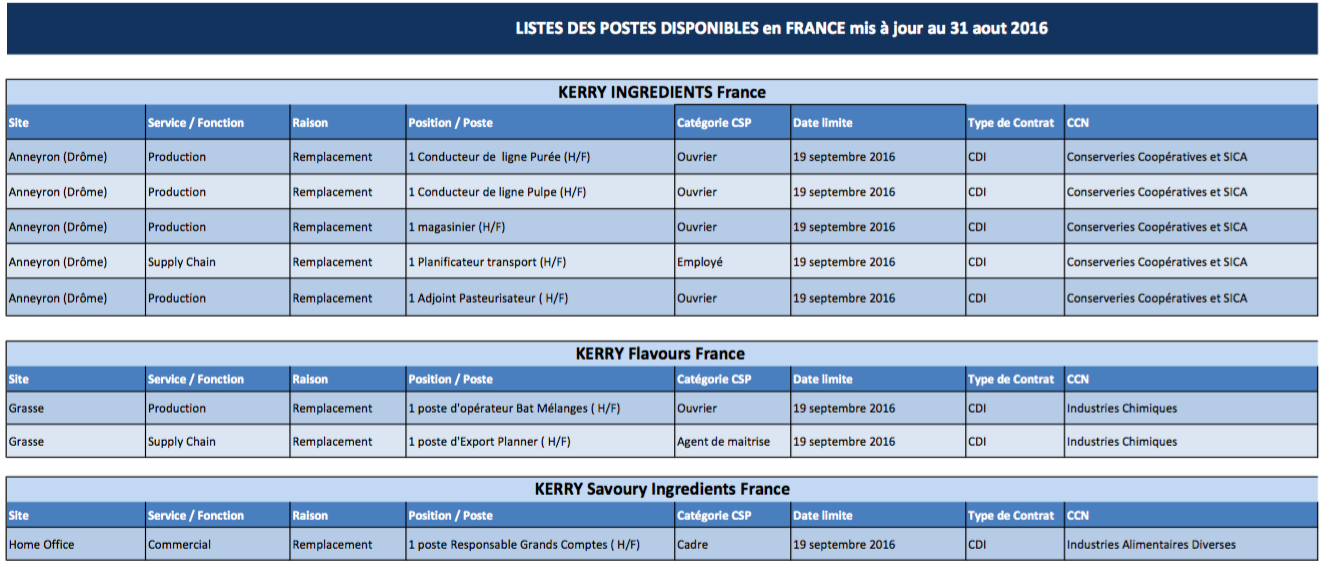 LISTES DES POSTES DISPONIBLES en FRANCE mis à jour au 31 aout 2016

KERRY INGREDIENTS France

| Site | Service / Fonction | Raison | Position / Poste | Catégorie CSP | Date limite | Type de Contrat | CCN |
|---|---|---|---|---|---|---|---|
| Anneyron (Drôme) | Production | Remplacement | 1 Conducteur de ligne Purée (H/F) | Ouvrier | 19 septembre 2016 | CDI | Conserveries Coopératives et SICA |
| Anneyron (Drôme) | Production | Remplacement | 1 Conducteur de ligne Pulpe (H/F) | Ouvrier | 19 septembre 2016 | CDI | Conserveries Coopératives et SICA |
| Anneyron (Drôme) | Production | Remplacement | 1 magasinier (H/F) | Ouvrier | 19 septembre 2016 | CDI | Conserveries Coopératives et SICA |
| Anneyron (Drôme) | Supply Chain | Remplacement | 1 Planificateur transport (H/F) | Employé | 19 septembre 2016 | CDI | Conserveries Coopératives et SICA |
| Anneyron (Drôme) | Production | Remplacement | 1 Adjoint Pasteurisateur ( H/F) | Ouvrier | 19 septembre 2016 | CDI | Conserveries Coopératives et SICA |

KERRY Flavours France

| Site | Service / Fonction | Raison | Position / Poste | Catégorie CSP | Date limite | Type de Contrat | CCN |
|---|---|---|---|---|---|---|---|
| Grasse | Production | Remplacement | 1 poste d'opérateur Bat Mélanges ( H/F) | Ouvrier | 19 septembre 2016 | CDI | Industries Chimiques |
| Grasse | Supply Chain | Remplacement | 1 poste d'Export Planner ( H/F) | Agent de maitrise | 19 septembre 2016 | CDI | Industries Chimiques |

KERRY Savoury Ingredients France

| Site | Service / Fonction | Raison | Position / Poste | Catégorie CSP | Date limite | Type de Contrat | CCN |
|---|---|---|---|---|---|---|---|
| Home Office | Commercial | Remplacement | 1 poste Responsable Grands Comptes ( H/F) | Cadre | 19 septembre 2016 | CDI | Industries Alimentaires Diverses |